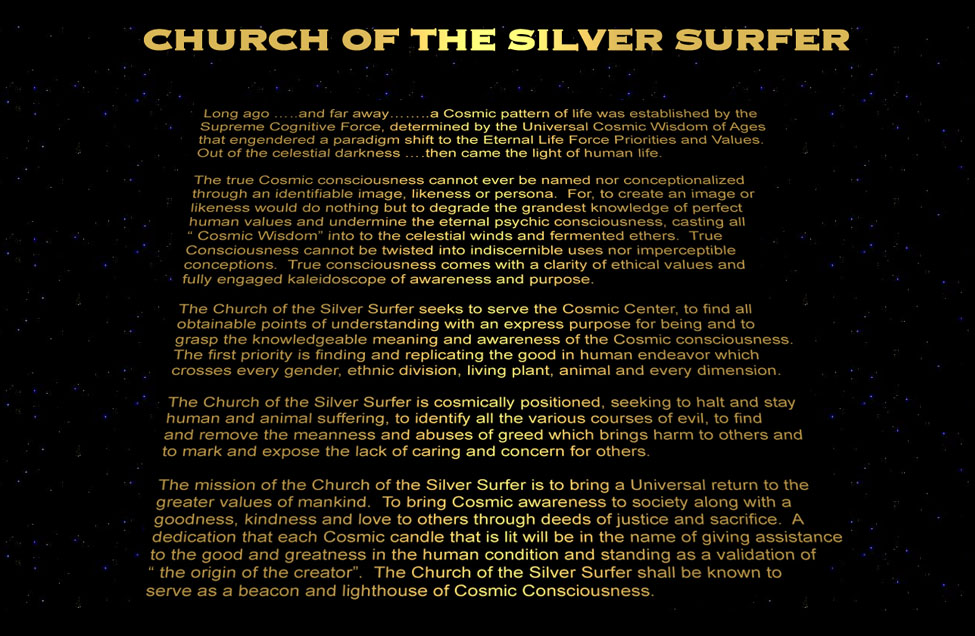 CHURCH OF THE SILVER SURFER

Long ago .....and far away........a Cosmic pattern of life was established by the Supreme Cognitive Force, determined by the Universal Cosmic Wisdom of Ages that engendered a paradigm shift to the Eternal Life Force Priorities and Values. Out of the celestial darkness ....then came the light of human life.

The true Cosmic consciousness cannot ever be named nor conceptionalized through an identifiable image, likeness or persona. For, to create an image or likeness would do nothing but to degrade the grandest knowledge of perfect human values and undermine the eternal psychic consciousness, casting all " Cosmic Wisdom" into to the celestial winds and fermented ethers. True Consciousness cannot be twisted into indiscernible uses nor imperceptible conceptions. True consciousness comes with a clarity of ethical values and fully engaged kaleidoscope of awareness and purpose.

The Church of the Silver Surfer seeks to serve the Cosmic Center, to find all obtainable points of understanding with an express purpose for being and to grasp the knowledgeable meaning and awareness of the Cosmic consciousness. The first priority is finding and replicating the good in human endeavor which crosses every gender, ethnic division, living plant, animal and every dimension.

The Church of the Silver Surfer is cosmically positioned, seeking to halt and stay human and animal suffering, to identify all the various courses of evil, to find and remove the meanness and abuses of greed which brings harm to others and to mark and expose the lack of caring and concern for others.

The mission of the Church of the Silver Surfer is to bring a Universal return to the greater values of mankind. To bring Cosmic awareness to society along with a goodness, kindness and love to others through deeds of justice and sacrifice. A dedication that each Cosmic candle that is lit will be in the name of giving assistance to the good and greatness in the human condition and standing as a validation of " the origin of the creator". The Church of the Silver Surfer shall be known to serve as a beacon and lighthouse of Cosmic Consciousness.